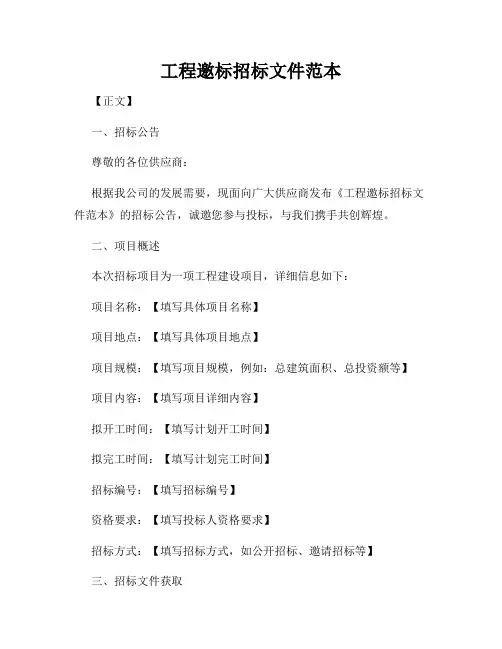 工程邀标招标文件范本

【正文】

一、招标公告

尊敬的各位供应商：

根据我公司的发展需要，现面向广大供应商发布《工程邀标招标文件范本》的招标公告，诚邀您参与投标，与我们携手共创辉煌。

二、项目概述

本次招标项目为一项工程建设项目，详细信息如下：

项目名称：【填写具体项目名称】

项目地点：【填写具体项目地点】

项目规模：【填写项目规模，例如：总建筑面积、总投资额等】

项目内容：【填写项目详细内容】

拟开工时间：【填写计划开工时间】

拟完工时间：【填写计划完工时间】

招标编号：【填写招标编号】

资格要求：【填写投标人资格要求】

招标方式：【填写招标方式，如公开招标、邀请招标等】

三、招标文件获取